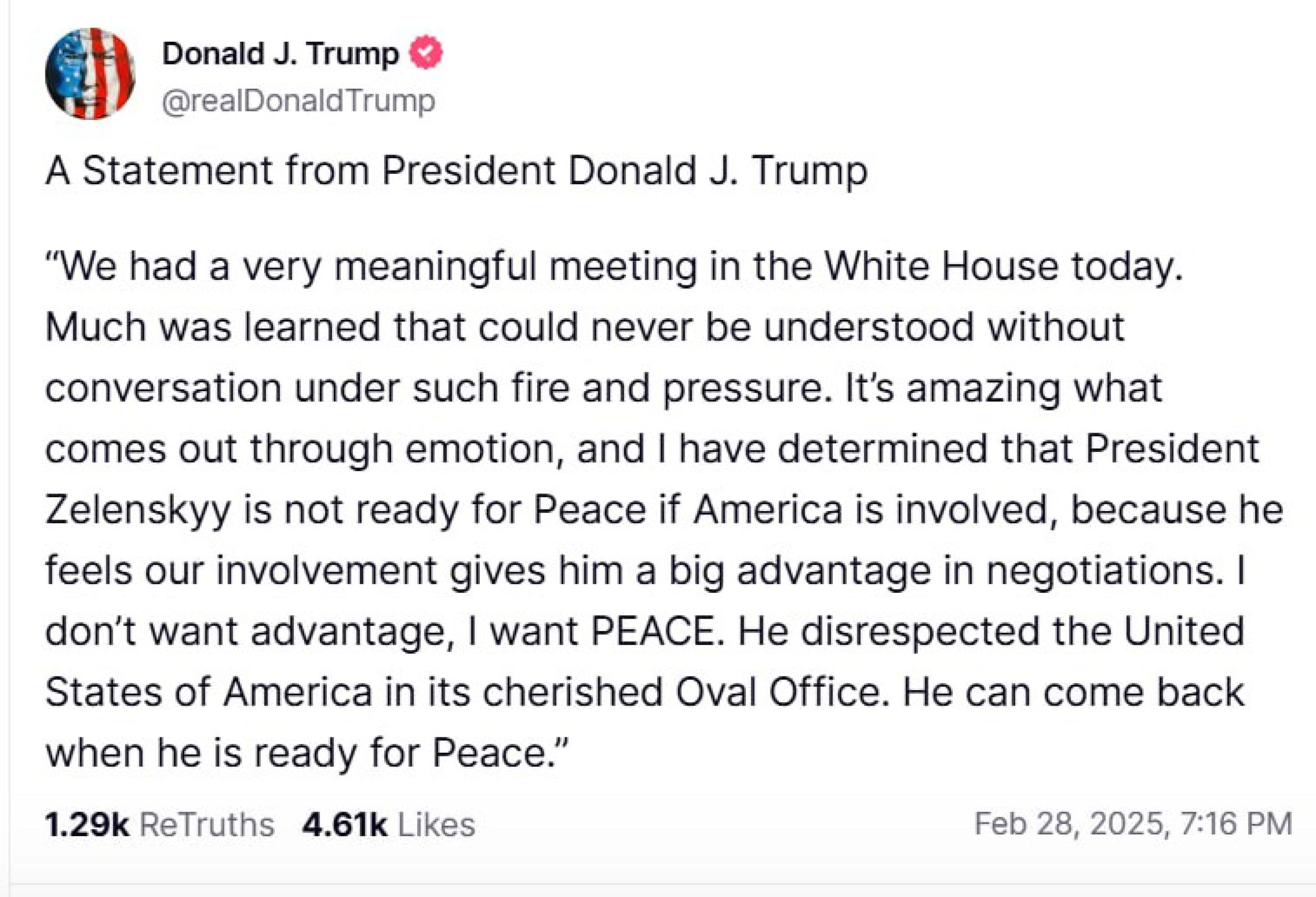 Donald J. Trump
@realDonaldTrump

A Statement from President Donald J. Trump

“We had a very meaningful meeting in the White House today. Much was learned that could never be understood without conversation under such fire and pressure. It’s amazing what comes out through emotion, and I have determined that President Zelenskyy is not ready for Peace if America is involved, because he feels our involvement gives him a big advantage in negotiations. I don’t want advantage, I want PEACE. He disrespected the United States of America in its cherished Oval Office. He can come back when he is ready for Peace.”

1.29k ReTruths 4.61k Likes Feb 28, 2025, 7:16 PM